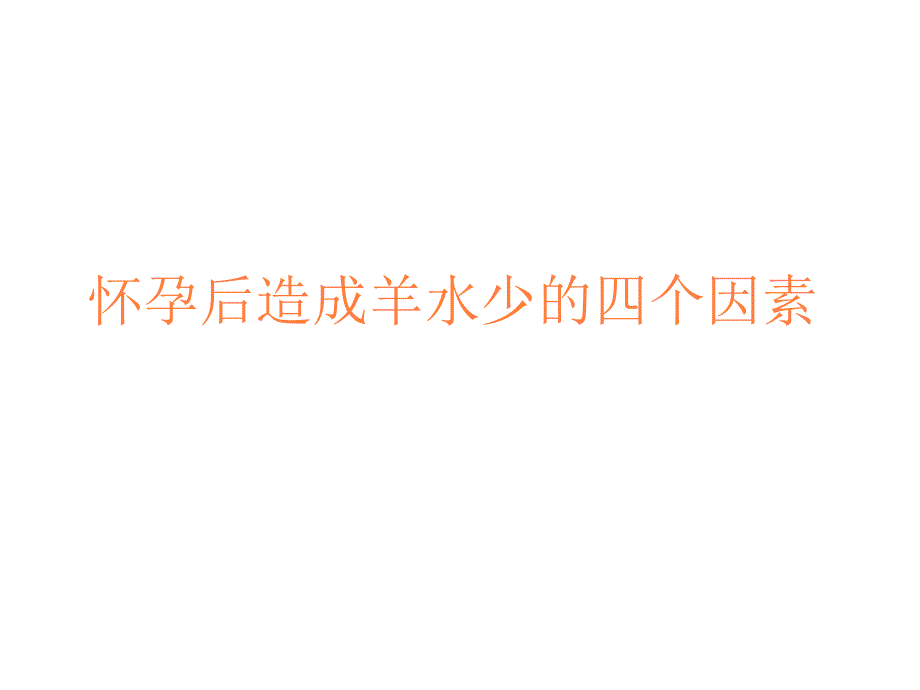 怀孕后造成羊水少的四个因素